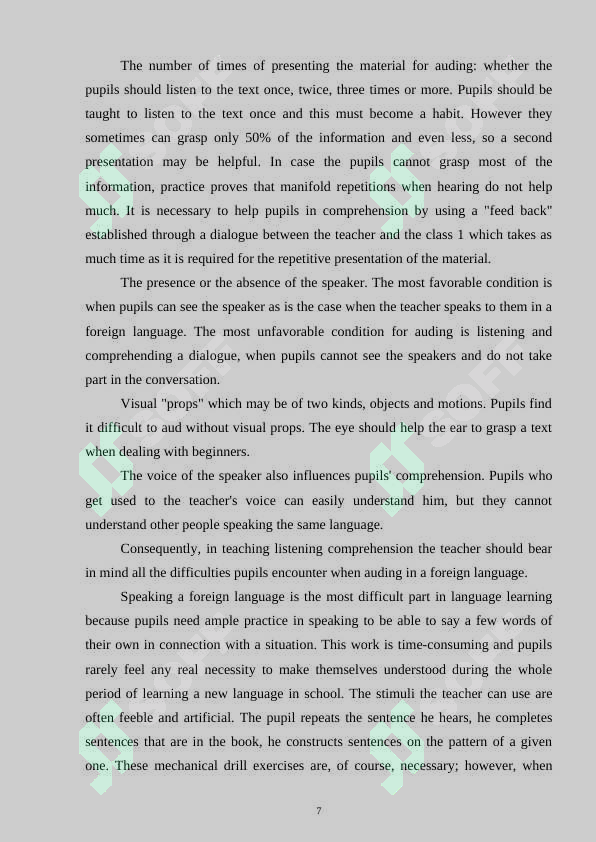 The number of times of presenting the material for auding: whether the pupils should listen to the text once, twice, three times or more. Pupils should be taught to listen to the text once and this must become a habit. However they sometimes can grasp only 50% of the information and even less, so a second presentation may be helpful. In case the pupils cannot grasp most of the information, practice proves that manifold repetitions when hearing do not help much. It is necessary to help pupils in comprehension by using a "feed back" established through a dialogue between the teacher and the class 1 which takes as much time as it is required for the repetitive presentation of the material.

The presence or the absence of the speaker. The most favorable condition is when pupils can see the speaker as is the case when the teacher speaks to them in a foreign language. The most unfavorable condition for auding is listening and comprehending a dialogue, when pupils cannot see the speakers and do not take part in the conversation.

Visual "props" which may be of two kinds, objects and motions. Pupils find it difficult to aud without visual props. The eye should help the ear to grasp a text when dealing with beginners.

The voice of the speaker also influences pupils' comprehension. Pupils who get used to the teacher's voice can easily understand him, but they cannot understand other people speaking the same language.

Consequently, in teaching listening comprehension the teacher should bear in mind all the difficulties pupils encounter when auding in a foreign language.

Speaking a foreign language is the most difficult part in language learning because pupils need ample practice in speaking to be able to say a few words of their own in connection with a situation. This work is time-consuming and pupils rarely feel any real necessity to make themselves understood during the whole period of learning a new language in school. The stimuli the teacher can use are often feeble and artificial. The pupil repeats the sentence he hears, he completes sentences that are in the book, he constructs sentences on the pattern of a given one. These mechanical drill exercises are, of course, necessary; however, when

7